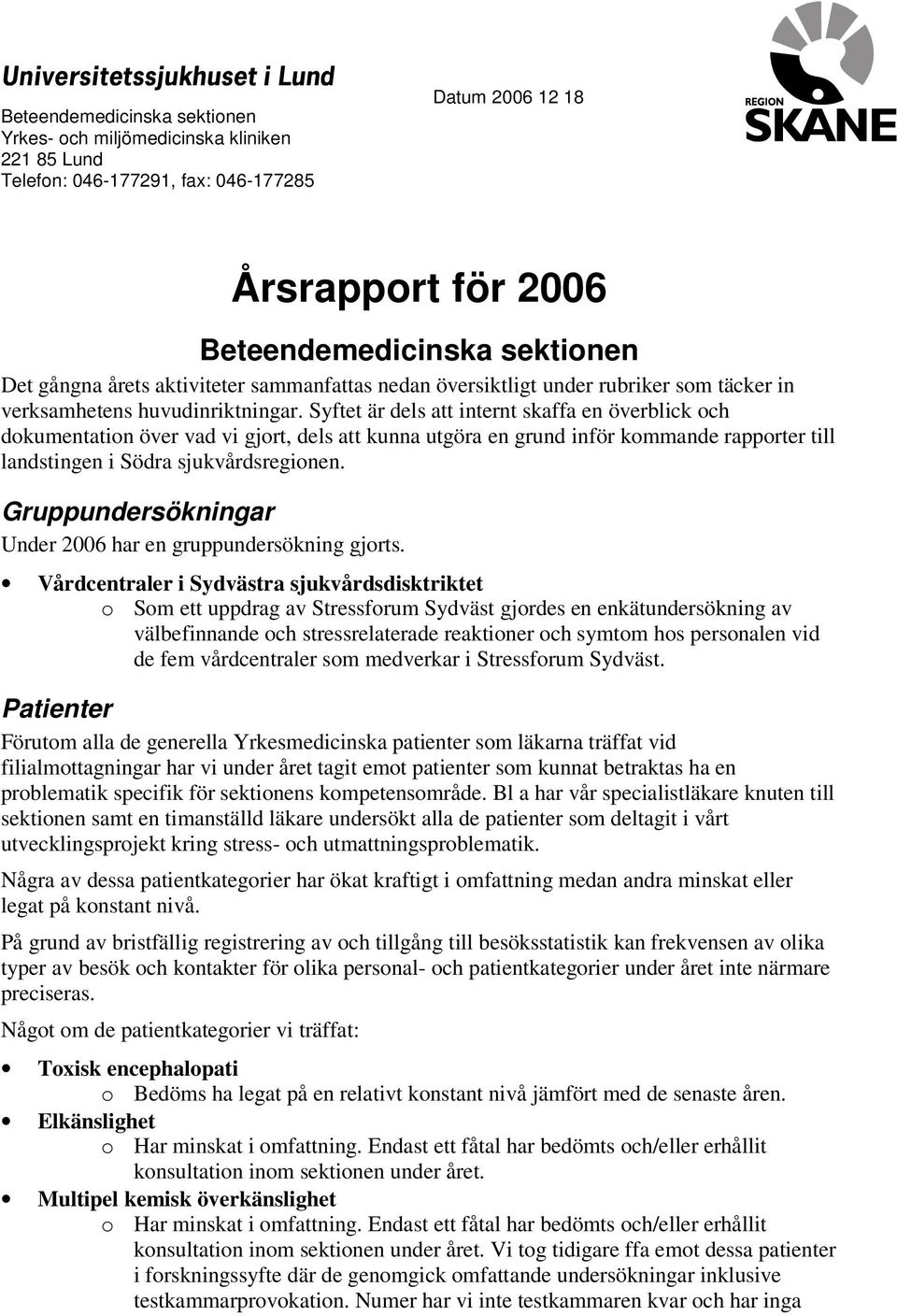 Universitetssjukhuset i Lund
Beteendemedicinska sektionen
Yrkes- och miljömedicinska kliniken
221 85 Lund
Telefon: 046-177291, fax: 046-177285

Datum 2006 12 18

REGION
SKÅNE

Årsrapport för 2006

Beteendemedicinska sektionen

Det gångna årets aktiviteter sammanfattas nedan översiktligt under rubriker som täcker in verksamhetens huvudinriktningar. Syftet är dels att internt skaffa en överblick och dokumentation över vad vi gjort, dels att kunna utgöra en grund inför kommande rapporter till landstingen i Södra sjukvårdsregionen.

Gruppundersökningar

Under 2006 har en gruppundersökning gjorts.

• Vårdcentraler i Sydvästra sjukvårdsdisktriktet
o Som ett uppdrag av Stressforum Sydväst gjordes en enkätundersökning av välbefinnande och stressrelaterade reaktioner och symtom hos personalen vid de fem vårdcentraler som medverkar i Stressforum Sydväst.

Patienter

Förutom alla de generella Yrkesmedicinska patienter som läkarna träffat vid filialmottagningar har vi under året tagit emot patienter som kunnat betraktas ha en problematik specifik för sektionens kompetensområde. Bl a har vår specialistläkare knuten till sektionen samt en timanställd läkare undersökt alla de patienter som deltagit i vårt utvecklingsprojekt kring stress- och utmattningsproblematik.

Några av dessa patientkategorier har ökat kraftigt i omfattning medan andra minskat eller legat på konstant nivå.

På grund av bristfällig registrering av och tillgång till besöksstatistik kan frekvensen av olika typer av besök och kontakter för olika personal- och patientkategorier under året inte närmare preciseras.

Något om de patientkategorier vi träffat:

• Toxisk encephalopati
o Bedöms ha legat på en relativt konstant nivå jämfört med de senaste åren.
• Elkänslighet
o Har minskat i omfattning. Endast ett fåtal har bedömts och/eller erhållit konsultation inom sektionen under året.
• Multipel kemisk överkänslighet
o Har minskat i omfattning. Endast ett fåtal har bedömts och/eller erhållit konsultation inom sektionen under året. Vi tog tidigare ffa emot dessa patienter i forskningssyfte där de genomgick omfattande undersökningar inklusive testkammarprovokation. Numer har vi inte testkammaren kvar och har inga